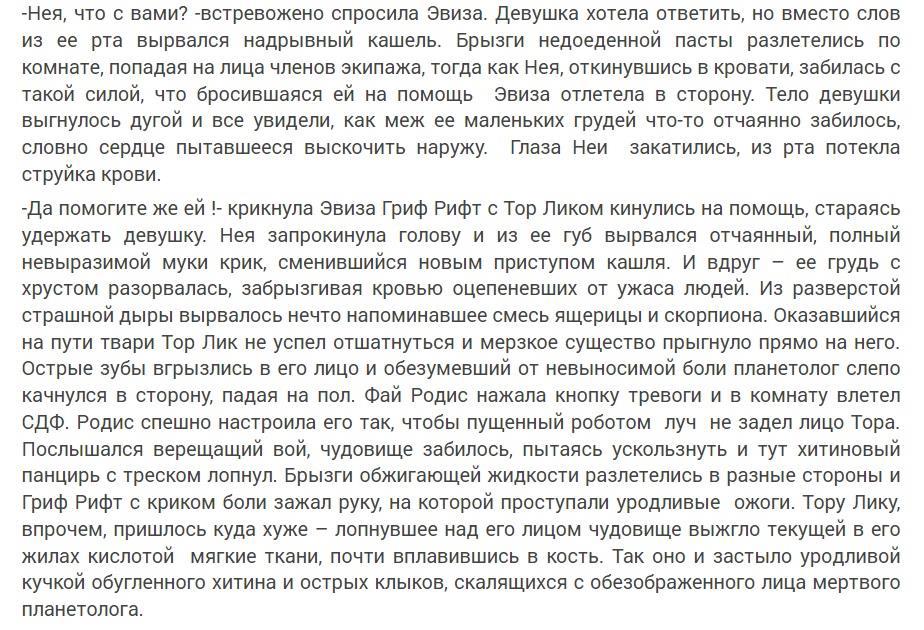 -Нея, что с вами? -встревожено спросила Эвиза. Девушка хотела ответить, но вместо слов из ее рта вырвался надрывный кашель. Брызги недоеденной пасты разлетелись по комнате, попадая на лица членов экипажа, тогда как Нея, откинувшись в кровати, забилась с такой силой, что бросившаяся ей на помощь Эвиза отлетела в сторону. Тело девушки выгнулось дугой и все увидели, как меж ее маленьких грудей что-то отчаянно забилось, словно сердце пытавшееся выскочить наружу. Глаза Неи закатились, из рта потекла струйка крови.

-Да помогите же ей !- крикнула Эвиза Гриф Рифт с Тор Ликом кинулись на помощь, стараясь удержать девушку. Нея запрокинула голову и из ее губ вырвался отчаянный, полный невыразимой муки крик, сменившийся новым приступом кашля. И вдруг – ее грудь с хрустом разорвалась, забрызгивая кровью оцепеневших от ужаса людей. Из разверстой страшной дыры вырвалось нечто напоминавшее смесь ящерицы и скорпиона. Оказавшийся на пути твари Тор Лик не успел отшатнуться и мерзкое существо прыгнуло прямо на него. Острые зубы вгрызлись в его лицо и обезумевший от невыносимой боли планетолог слепо качнулся в сторону, падая на пол. Фай Родис нажала кнопку тревоги и в комнату влетел СДФ. Родис спешно настроила его так, чтобы пущенный роботом луч не задел лицо Тора. Послышался верещащий вой, чудовище забилось, пытаясь ускользнуть и тут хитиновый панцирь с треском лопнул. Брызги обжигающей жидкости разлетелись в разные стороны и Гриф Рифт с криком боли зажал руку, на которой проступали уродливые ожоги. Тору Лику, впрочем, пришлось куда хуже – лопнувшее над его лицом чудовище выжгло текущей в его жилах кислотой мягкие ткани, почти вплавившись в кость. Так оно и застыло уродливой кучкой обугленного хитина и острых клыков, скалящихся с обезображенного лица мертвого планетолога.